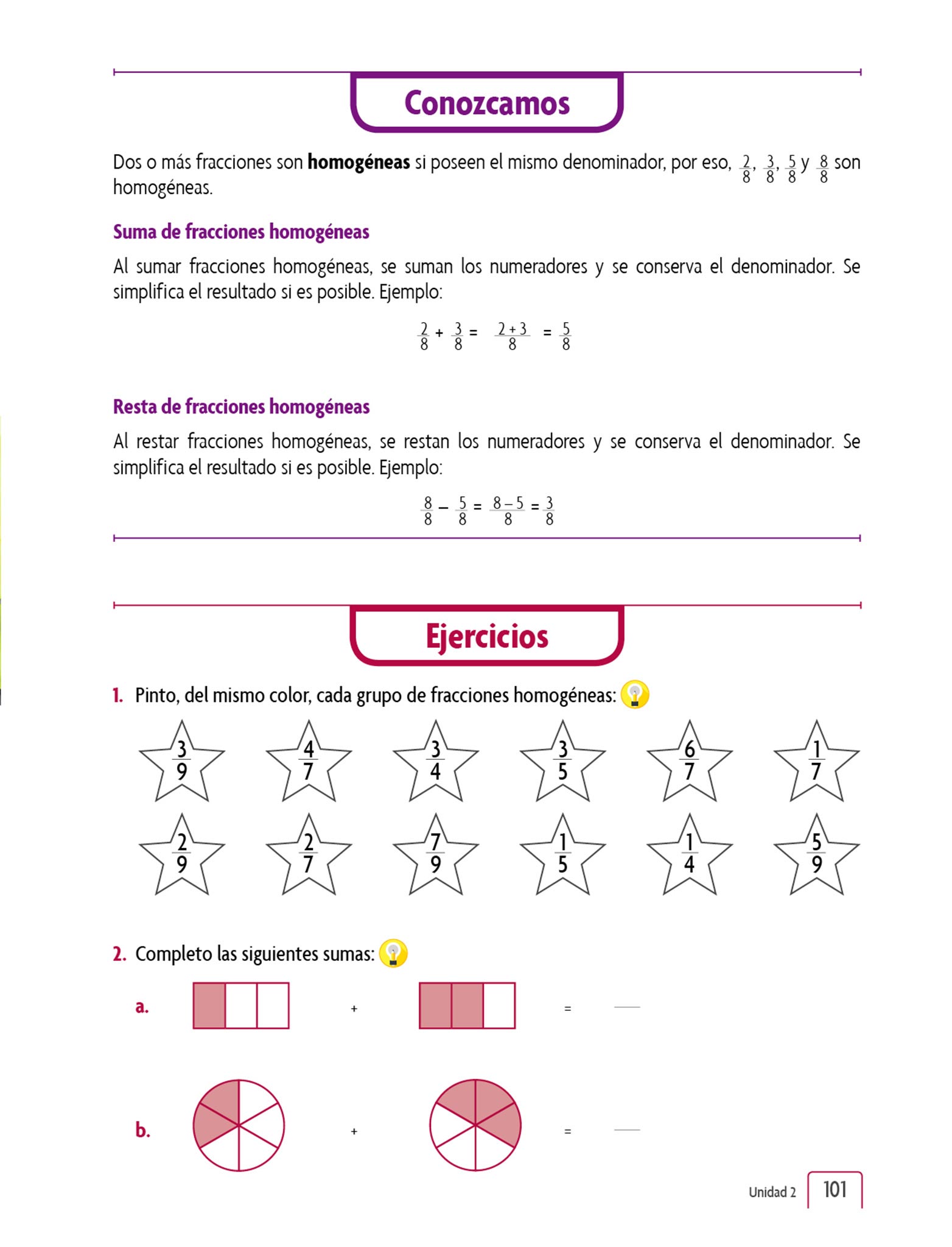 Conozcamos

Dos o más fracciones son **homogéneas** si poseen el mismo denominador, por eso, $\frac{2}{8}$, $\frac{3}{8}$, $\frac{5}{8}$ y $\frac{8}{8}$ son homogéneas.

Suma de fracciones homogéneas

Al sumar fracciones homogéneas, se suman los numeradores y se conserva el denominador. Se simplifica el resultado si es posible. Ejemplo:

$\frac{2}{8} + \frac{3}{8} = \frac{2+3}{8} = \frac{5}{8}$

Resta de fracciones homogéneas

Al restar fracciones homogéneas, se restan los numeradores y se conserva el denominador. Se simplifica el resultado si es posible. Ejemplo:

$\frac{8}{8} - \frac{5}{8} = \frac{8-5}{8} = \frac{3}{8}$

Ejercicios

1. Pinto, del mismo color, cada grupo de fracciones homogéneas:

$\frac{3}{9}$ $\frac{4}{7}$ $\frac{3}{4}$ $\frac{3}{5}$ $\frac{6}{7}$ $\frac{1}{7}$

$\frac{2}{9}$ $\frac{2}{7}$ $\frac{7}{9}$ $\frac{1}{5}$ $\frac{1}{4}$ $\frac{5}{9}$

2. Completo las siguientes sumas:

a. + =

b. + =

Unidad 2 101